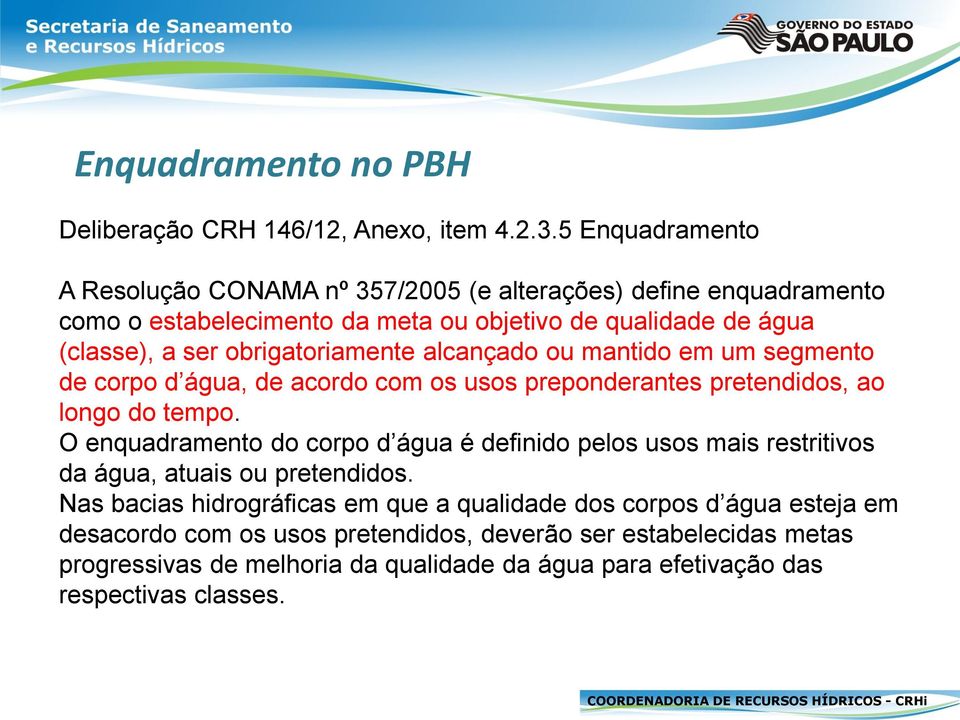 Secretaria de Saneamento
e Recursos Hídricos

GOVERNO DO ESTADO
SÃO PAULO

Enquadramento no PBH

Deliberação CRH 146/12, Anexo, item 4.2.3.5 Enquadramento

A Resolução CONAMA nº 357/2005 (e alterações) define enquadramento como o estabelecimento da meta ou objetivo de qualidade de água (classe), a ser obrigatoriamente alcançado ou mantido em um segmento de corpo d'água, de acordo com os usos preponderantes pretendidos, ao longo do tempo.
O enquadramento do corpo d'água é definido pelos usos mais restritivos da água, atuais ou pretendidos.
Nas bacias hidrográficas em que a qualidade dos corpos d'água esteja em desacordo com os usos pretendidos, deverão ser estabelecidas metas progressivas de melhoria da qualidade da água para efetivação das respectivas classes.

COORDENADORIA DE RECURSOS HÍDRICOS - CRHi